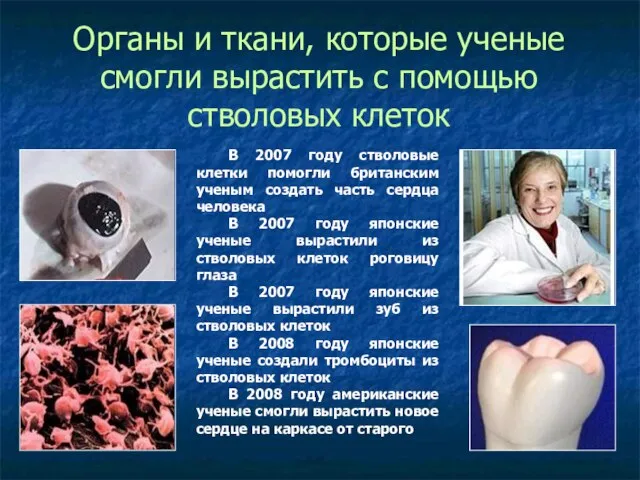 Органы и ткани, которые ученые смогли вырастить с помощью стволовых клеток

В 2007 году стволовые клетки помогли британским ученым создать часть сердца человека

В 2007 году японские ученые вырастили из стволовых клеток роговицу глаза

В 2007 году японские ученые вырастили зуб из стволовых клеток

В 2008 году японские ученые создали тромбоциты из стволовых клеток

В 2008 году американские ученые смогли вырастить новое сердце на каркасе от старого